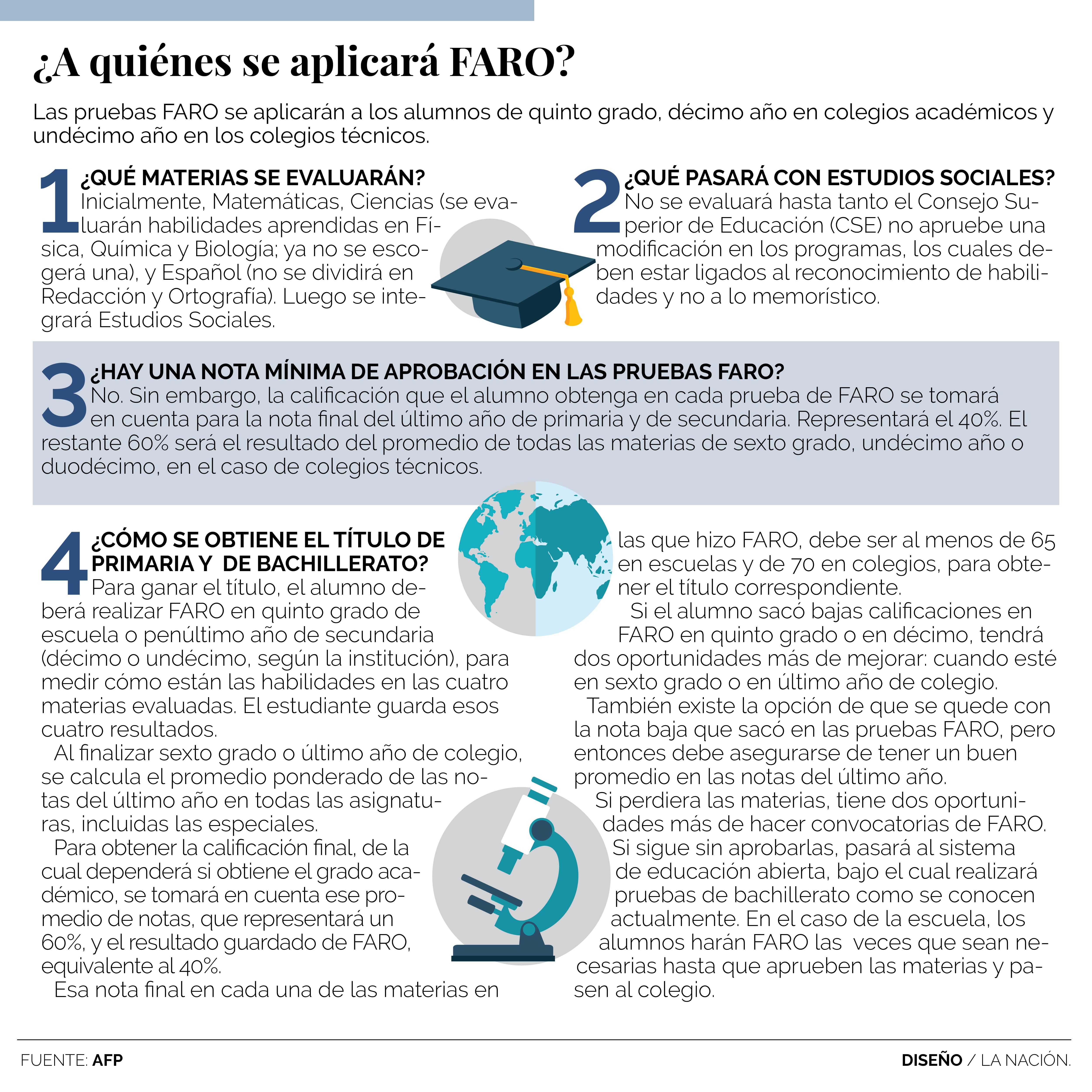 ¿A quiénes se aplicará FARO?

Las pruebas FARO se aplicarán a los alumnos de quinto grado, décimo año en colegios académicos y undécimo año en los colegios técnicos.

1 ¿QUÉ MATERIAS SE EVALUARÁN?
Inicialmente, Matemáticas, Ciencias (se evaluarán habilidades aprendidas en Física, Química y Biología; ya no se escogerá una), y Español (no se dividirá en Redacción y Ortografía). Luego se integrará Estudios Sociales.

2 ¿QUÉ PASARÁ CON ESTUDIOS SOCIALES?
No se evaluará hasta tanto el Consejo Superior de Educación (CSE) no apruebe una modificación en los programas, los cuales deben estar ligados al reconocimiento de habilidades y no a lo memorístico.

3 ¿HAY UNA NOTA MÍNIMA DE APROBACIÓN EN LAS PRUEBAS FARO?
No. Sin embargo, la calificación que el alumno obtenga en cada prueba de FARO se tomará en cuenta para la nota final del último año de primaria y de secundaria. Representará el 40%. El restante 60% será el resultado del promedio de todas las materias de sexto grado, undécimo año o duodécimo, en el caso de colegios técnicos.

4 ¿CÓMO SE OBTIENE EL TÍTULO DE PRIMARIA Y DE BACHILLERATO?
Para ganar el título, el alumno deberá realizar FARO en quinto grado de escuela o penúltimo año de secundaria (décimo o undécimo, según la institución), para medir cómo están las habilidades en las cuatro materias evaluadas. El estudiante guarda esos cuatro resultados.

Al finalizar sexto grado o último año de colegio, se calcula el promedio ponderado de las notas del último año en todas las asignaturas, incluidas las especiales.

Para obtener la calificación final, de la cual dependerá si obtiene el grado académico, se tomará en cuenta ese promedio de notas, que representará un 60%, y el resultado guardado de FARO, equivalente al 40%.

Esa nota final en cada una de las materias en las que hizo FARO, debe ser al menos de 65 en escuelas y de 70 en colegios, para obtener el título correspondiente.

Si el alumno sacó bajas calificaciones en FARO en quinto grado o en décimo, tendrá dos oportunidades más de mejorar: cuando esté en sexto grado o en último año de colegio.

También existe la opción de que se quede con la nota baja que sacó en las pruebas FARO, pero entonces debe asegurarse de tener un buen promedio en las notas del último año.

Si perdiera las materias, tiene dos oportunidades más de hacer convocatorias de FARO. Si sigue sin aprobarlas, pasará al sistema de educación abierta, bajo el cual realizará pruebas de bachillerato como se conocen actualmente. En el caso de la escuela, los alumnos harán FARO las veces que sean necesarias hasta que aprueben las materias y pasen al colegio.

FUENTE: AFP

DISEÑO / LA NACIÓN.